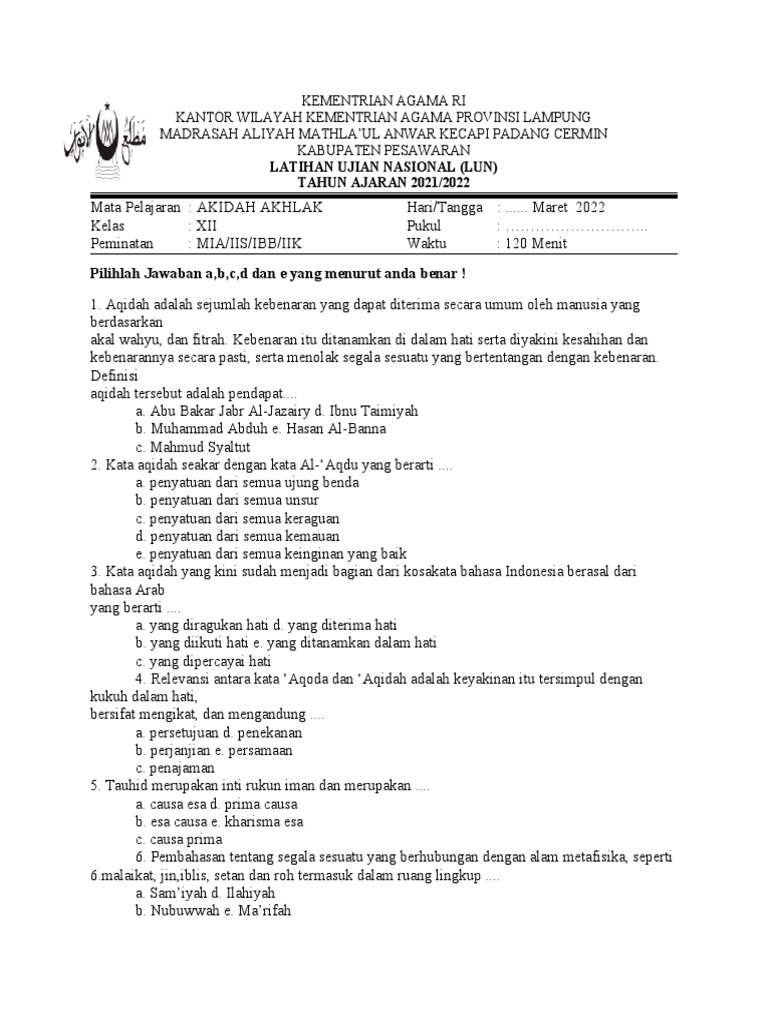 KEMENTRIAN AGAMA RI
KANTOR WILAYAH KEMENTRIAN AGAMA PROVINSI LAMPUNG
MADRASAH ALIYAH MATHLA'UL ANWAR KECAPI PADANG CERMIN
KABUPATEN PESAWARAN
LATIHAN UJIAN NASIONAL (LUN)
TAHUN AJARAN 2021/2022

| Mata Pelajaran | : AKIDAH AKHLAK | Hari/Tangga | : ...... Maret 2022 |
|---|---|---|---|
| Kelas | : XII | Pukul | : ............................ |
| Peminatan | : MIA/IIS/IBB/IIK | Waktu | : 120 Menit |

Pilihlah Jawaban a,b,c,d dan e yang menurut anda benar !

1. Aqidah adalah sejumlah kebenaran yang dapat diterima secara umum oleh manusia yang berdasarkan
akal wahyu, dan fitrah. Kebenaran itu ditanamkan di dalam hati serta diyakini kesahihan dan kebenarannya secara pasti, serta menolak segala sesuatu yang bertentangan dengan kebenaran. Definisi
aqidah tersebut adalah pendapat....
a. Abu Bakar Jabr Al-Jazairy d. Ibnu Taimiyah
b. Muhammad Abduh e. Hasan Al-Banna
c. Mahmud Syaltut
2. Kata aqidah seakar dengan kata Al-'Aqdu yang berarti ....
a. penyatuan dari semua ujung benda
b. penyatuan dari semua unsur
c. penyatuan dari semua keraguan
d. penyatuan dari semua kemauan
e. penyatuan dari semua keinginan yang baik
3. Kata aqidah yang kini sudah menjadi bagian dari kosakata bahasa Indonesia berasal dari bahasa Arab
yang berarti ....
a. yang diragukan hati d. yang diterima hati
b. yang diikuti hati e. yang ditanamkan dalam hati
c. yang dipercayai hati
4. Relevansi antara kata 'Aqoda dan 'Aqidah adalah keyakinan itu tersimpul dengan kukuh dalam hati,
bersifat mengikat, dan mengandung ....
a. persetujuan d. penekanan
b. perjanjian e. persamaan
c. penajaman
5. Tauhid merupakan inti rukun iman dan merupakan ....
a. causa esa d. prima causa
b. esa causa e. kharisma esa
c. causa prima
6. Pembahasan tentang segala sesuatu yang berhubungan dengan alam metafisika, seperti
6.malaikat, jin,iblis, setan dan roh termasuk dalam ruang lingkup ....
a. Sam'iyah d. Ilahiyah
b. Nubuwwah e. Ma'rifah